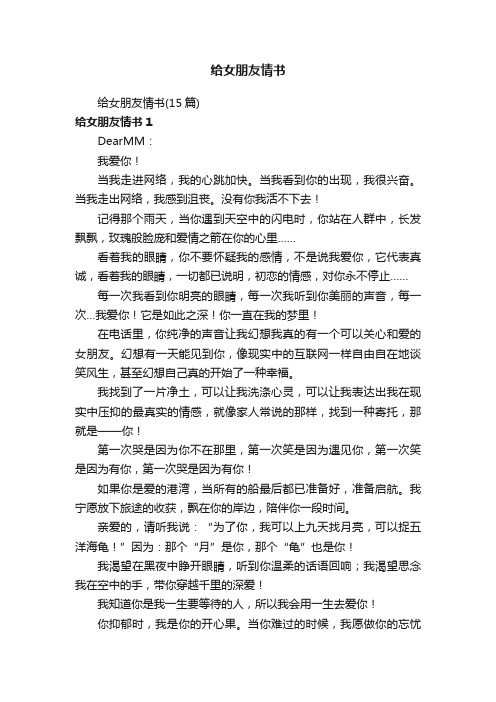 给女朋友情书

给女朋友情书(15 篇)

给女朋友情书 1

DearMM：

我爱你！

当我走进网络，我的心跳加快。当我看到你的出现，我很兴奋。当我走出网络，我感到沮丧。没有你我活不下去！

记得那个雨天，当你遇到天空中的闪电时，你站在人群中，长发飘飘，玫瑰般脸庞和爱情之箭在你的心里……

看着我的眼睛，你不要怀疑我的感情，不是说我爱你，它代表真诚，看着我的眼睛，一切都已说明，初恋的情感，对你永不停止……

每一次我看到你明亮的眼睛，每一次我听到你美丽的声音，每一次…我爱你！它是如此之深！你一直在我的梦里！

在电话里，你纯净的声音让我幻想我真的有一个可以关心和爱的女朋友。幻想有一天能见到你，像现实中的互联网一样自由自在地谈笑风生，甚至幻想自己真的开始了一种幸福。

我找到了一片净土，可以让我洗涤心灵，可以让我表达出我在现实中压抑的最真实的情感，就像家人常说的那样，找到一种寄托，那就是——你！

第一次哭是因为你不在那里，第一次笑是因为遇见你，第一次笑是因为有你，第一次哭是因为有你！

如果你是爱的港湾，当所有的船最后都已准备好，准备启航。我宁愿放下旅途的收获，飘在你的岸边，陪伴你一段时间。

亲爱的，请听我说：“为了你，我可以上九天找月亮，可以捉五洋海龟！”因为：那个“月”是你，那个“龟”也是你！

我渴望在黑夜中睁开眼睛，听到你温柔的话语回响；我渴望思念我在空中的手，带你穿越千里的深爱！

我知道你是我一生要等待的人，所以我会用一生去爱你！

你抑郁时，我是你的开心果。当你难过的时候，我愿做你的忘忧